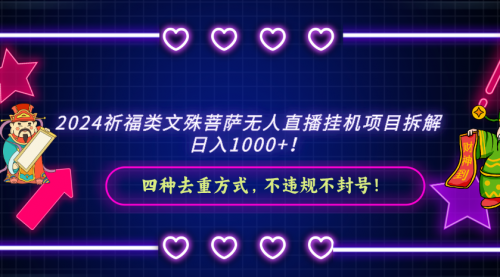 2024祈福类文殊菩萨无人直播挂机项目拆解
日入1000+！

四种去重方式，不违规不封号！

财神到